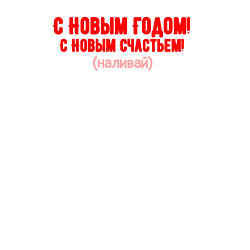 С НОВЫМ ГОДОМ!
С НОВЫМ СЧАСТЬЕМ!
(наливай)